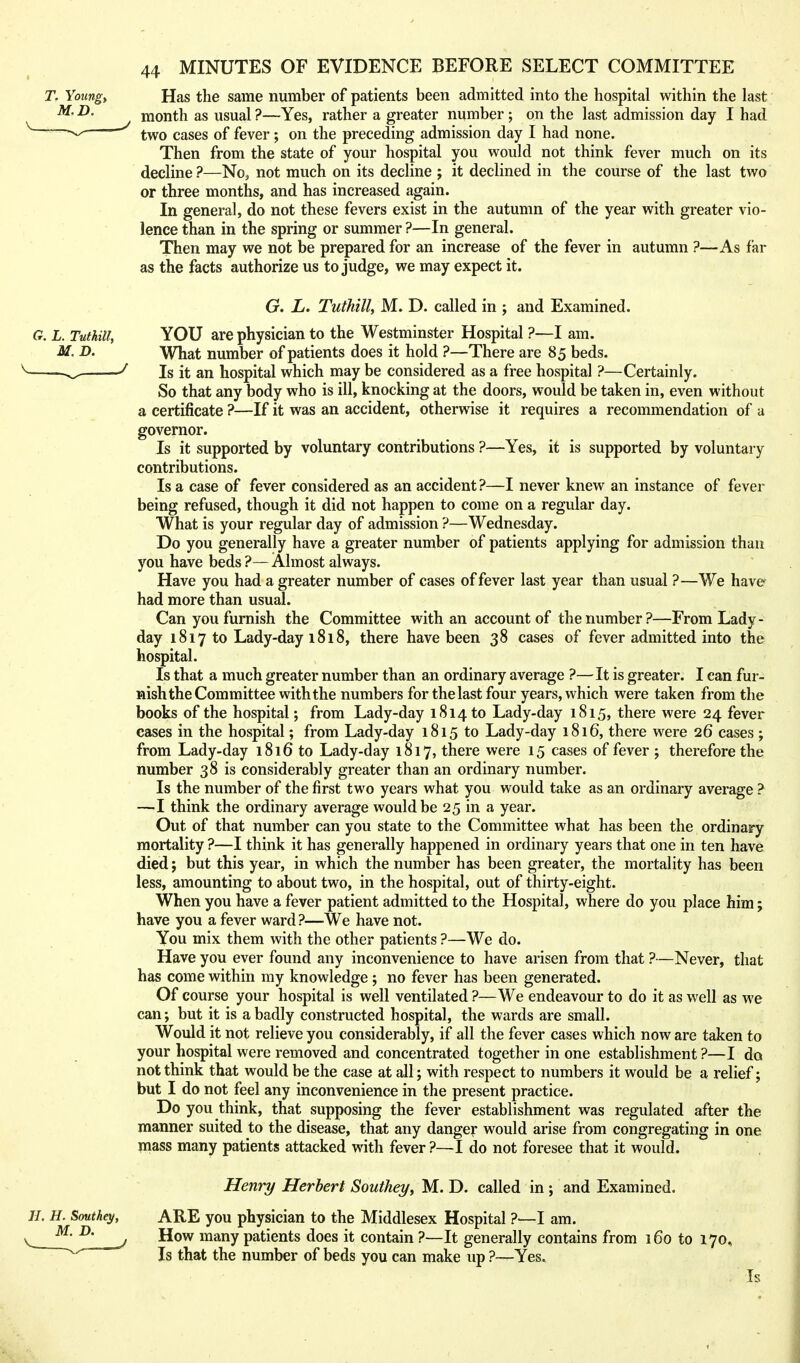 44 MINUTES OF EVIDENCE BEFORE SELECT COMMITTEE

T. Young, M. D.

Has the same number of patients been admitted into the hospital within the last month as usual?—Yes, rather a greater number; on the last admission day I had two cases of fever; on the preceding admission day I had none.

Then from the state of your hospital you would not think fever much on its decline?—No, not much on its decline; it declined in the course of the last two or three months, and has increased again.

In general, do not these fevers exist in the autumn of the year with greater violence than in the spring or summer?—In general.

Then may we not be prepared for an increase of the fever in autumn?—As far as the facts authorize us to judge, we may expect it.

G. L. Tuthill, M. D. called in; and Examined.

G. L. Tuthill, M. D.

YOU are physician to the Westminster Hospital?—I am.

What number of patients does it hold?—There are 85 beds.

Is it an hospital which may be considered as a free hospital?—Certainly.

So that any body who is ill, knocking at the doors, would be taken in, even without a certificate?—If it was an accident, otherwise it requires a recommendation of a governor.

Is it supported by voluntary contributions?—Yes, it is supported by voluntary contributions.

Is a case of fever considered as an accident?—I never knew an instance of fever being refused, though it did not happen to come on a regular day.

What is your regular day of admission?—Wednesday.

Do you generally have a greater number of patients applying for admission than you have beds?—Almost always.

Have you had a greater number of cases of fever last year than usual?—We have had more than usual.

Can you furnish the Committee with an account of the number?—From Lady-day 1817 to Lady-day 1818, there have been 38 cases of fever admitted into the hospital.

Is that a much greater number than an ordinary average?—It is greater. I can furnish the Committee with the numbers for the last four years, which were taken from the books of the hospital; from Lady-day 1814 to Lady-day 1815, there were 24 fever cases in the hospital; from Lady-day 1815 to Lady-day 1816, there were 26 cases; from Lady-day 1816 to Lady-day 1817, there were 15 cases of fever; therefore the number 38 is considerably greater than an ordinary number.

Is the number of the first two years what you would take as an ordinary average?—I think the ordinary average would be 25 in a year.

Out of that number can you state to the Committee what has been the ordinary mortality?—I think it has generally happened in ordinary years that one in ten have died; but this year, in which the number has been greater, the mortality has been less, amounting to about two, in the hospital, out of thirty-eight.

When you have a fever patient admitted to the Hospital, where do you place him; have you a fever ward?—We have not.

You mix them with the other patients?—We do.

Have you ever found any inconvenience to have arisen from that?—Never, that has come within my knowledge; no fever has been generated.

Of course your hospital is well ventilated?—We endeavour to do it as well as we can; but it is a badly constructed hospital, the wards are small.

Would it not relieve you considerably, if all the fever cases which now are taken to your hospital were removed and concentrated together in one establishment?—I do not think that would be the case at all; with respect to numbers it would be a relief; but I do not feel any inconvenience in the present practice.

Do you think, that supposing the fever establishment was regulated after the manner suited to the disease, that any danger would arise from congregating in one mass many patients attacked with fever?—I do not foresee that it would.

Henry Herbert Southey, M. D. called in; and Examined.

H. H. Southey, M. D.

ARE you physician to the Middlesex Hospital?—I am.

How many patients does it contain?—It generally contains from 160 to 170.

Is that the number of beds you can make up?—Yes.

Is